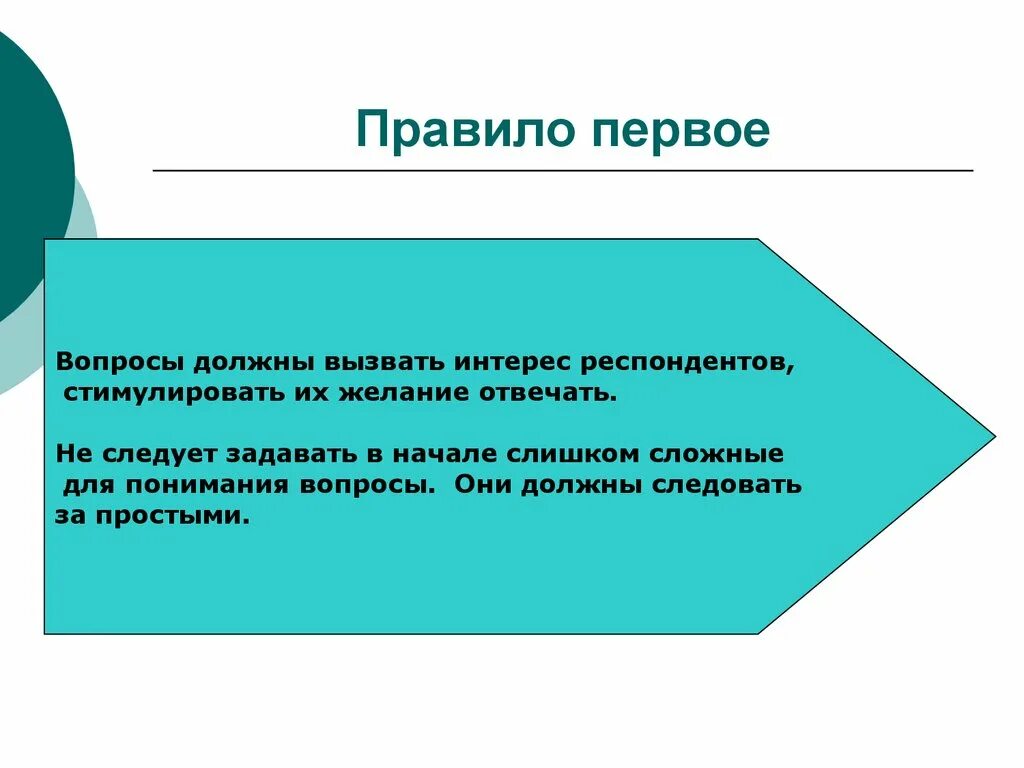 Правило первое

Вопросы должны вызвать интерес респондентов, стимулировать их желание отвечать.

Не следует задавать в начале слишком сложные для понимания вопросы. Они должны следовать за простыми.